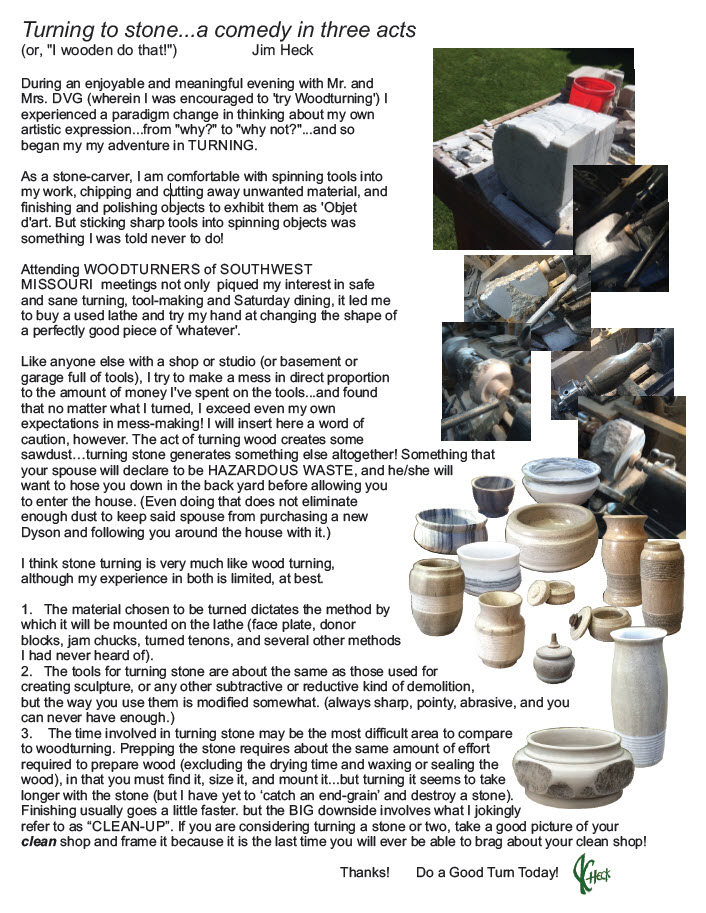 Turning to stone...a comedy in three acts
(or, "I wooden do that!") Jim Heck

During an enjoyable and meaningful evening with Mr. and Mrs. DVG (wherein I was encouraged to 'try Woodturning') I experienced a paradigm change in thinking about my own artistic expression...from "why?" to "why not?"...and so began my my adventure in TURNING.

As a stone-carver, I am comfortable with spinning tools into my work, chipping and cutting away unwanted material, and finishing and polishing objects to exhibit them as 'Objet d'art. But sticking sharp tools into spinning objects was something I was told never to do!

Attending WOODTURNERS of SOUTHWEST MISSOURI meetings not only piqued my interest in safe and sane turning, tool-making and Saturday dining, it led me to buy a used lathe and try my hand at changing the shape of a perfectly good piece of 'whatever'.

Like anyone else with a shop or studio (or basement or garage full of tools), I try to make a mess in direct proportion to the amount of money I've spent on the tools...and found that no matter what I turned, I exceed even my own expectations in mess-making! I will insert here a word of caution, however. The act of turning wood creates some sawdust…turning stone generates something else altogether! Something that your spouse will declare to be HAZARDOUS WASTE, and he/she will want to hose you down in the back yard before allowing you to enter the house. (Even doing that does not eliminate enough dust to keep said spouse from purchasing a new Dyson and following you around the house with it.)

I think stone turning is very much like wood turning, although my experience in both is limited, at best.

1. The material chosen to be turned dictates the method by which it will be mounted on the lathe (face plate, donor blocks, jam chucks, turned tenons, and several other methods I had never heard of).
2. The tools for turning stone are about the same as those used for creating sculpture, or any other subtractive or reductive kind of demolition, but the way you use them is modified somewhat. (always sharp, pointy, abrasive, and you can never have enough.)
3. The time involved in turning stone may be the most difficult area to compare to woodturning. Prepping the stone requires about the same amount of effort required to prepare wood (excluding the drying time and waxing or sealing the wood), in that you must find it, size it, and mount it...but turning it seems to take longer with the stone (but I have yet to 'catch an end-grain' and destroy a stone). Finishing usually goes a little faster. but the BIG downside involves what I jokingly refer to as "CLEAN-UP". If you are considering turning a stone or two, take a good picture of your clean shop and frame it because it is the last time you will ever be able to brag about your clean shop!

Thanks! Do a Good Turn Today! Heck